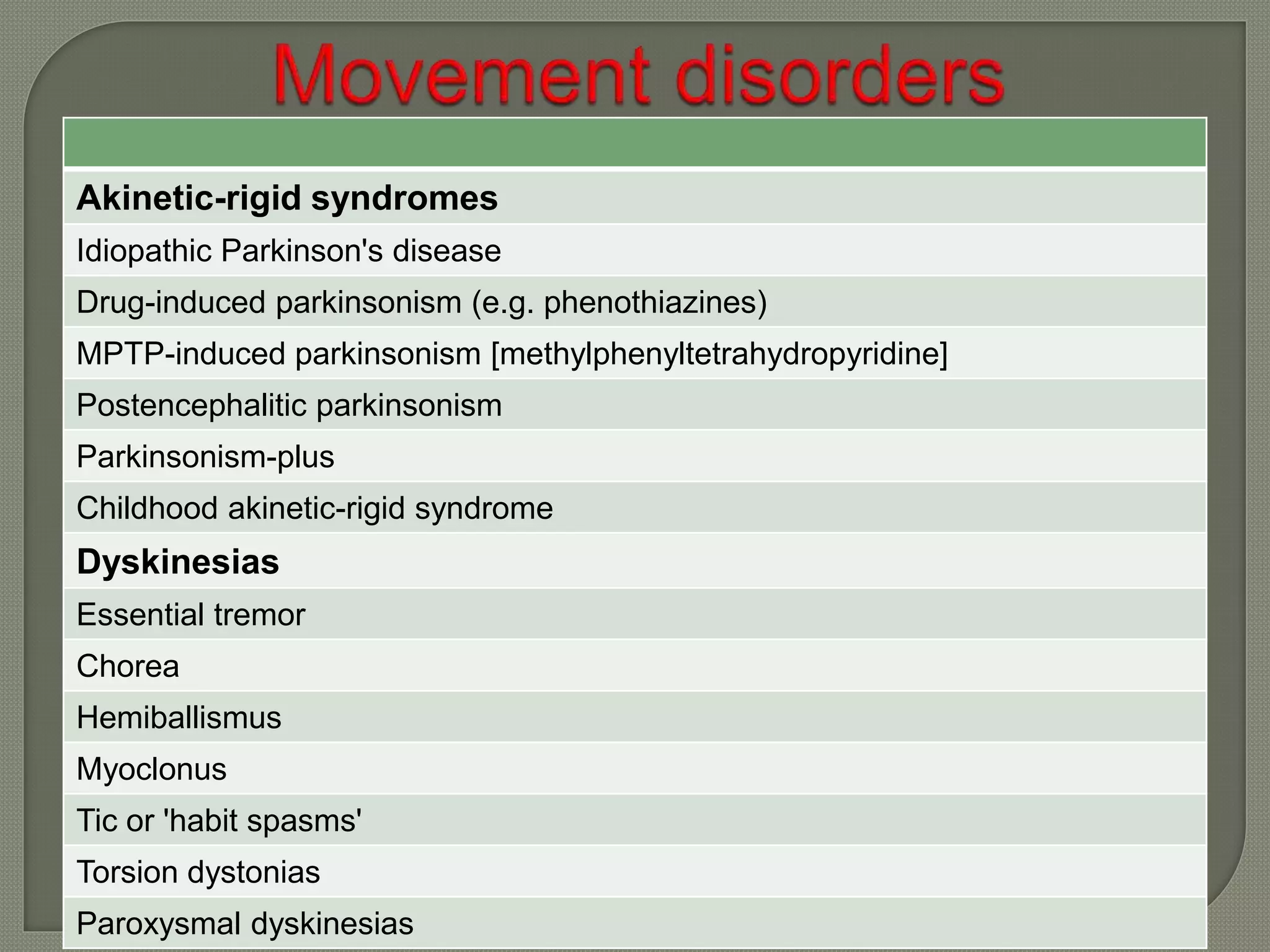 Movement disorders

| |
|---|
| **Akinetic-rigid syndromes** |
| Idiopathic Parkinson's disease |
| Drug-induced parkinsonism (e.g. phenothiazines) |
| MPTP-induced parkinsonism [methylphenyltetrahydropyridine] |
| Postencephalitic parkinsonism |
| Parkinsonism-plus |
| Childhood akinetic-rigid syndrome |
| **Dyskinesias** |
| Essential tremor |
| Chorea |
| Hemiballismus |
| Myoclonus |
| Tic or 'habit spasms' |
| Torsion dystonias |
| Paroxysmal dyskinesias |